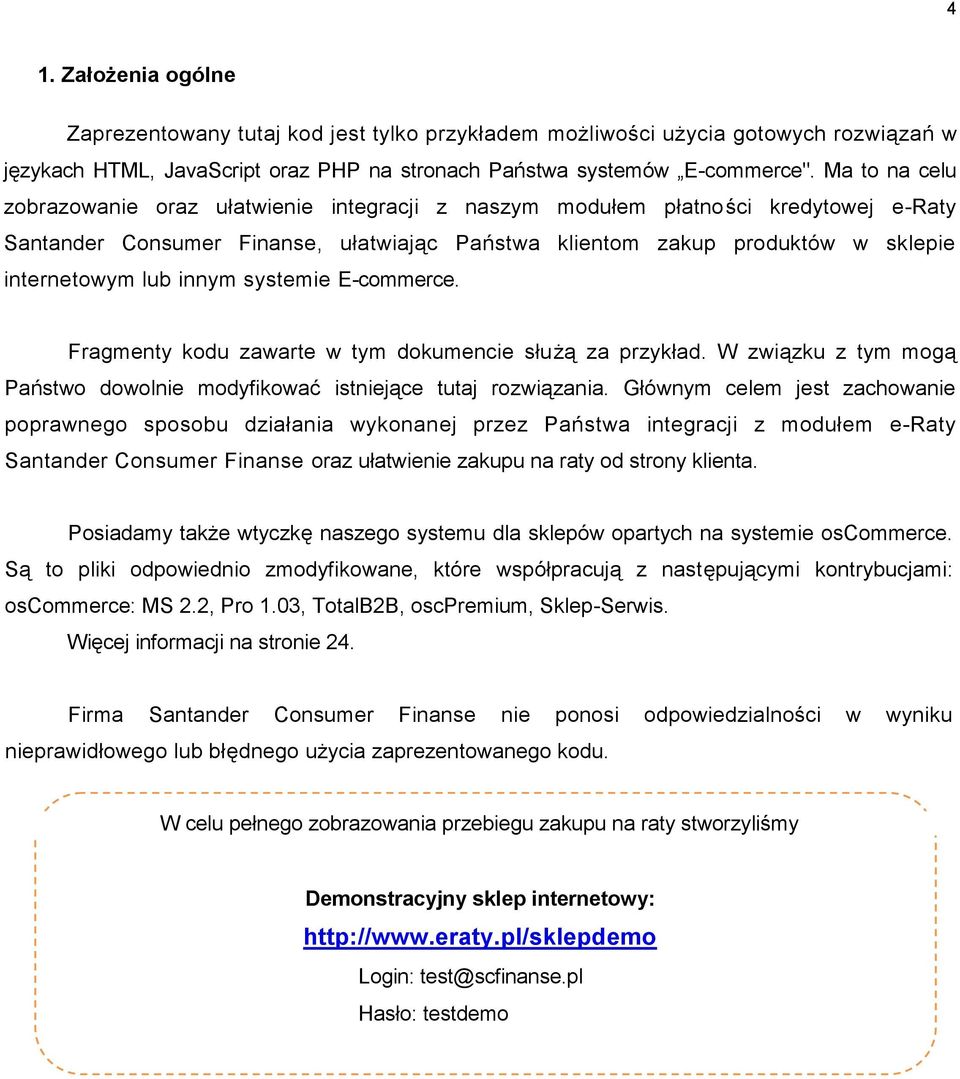 4

1. Założenia ogólne

Zaprezentowany tutaj kod jest tylko przykładem możliwości użycia gotowych rozwiązań w językach HTML, JavaScript oraz PHP na stronach Państwa systemów „E-commerce". Ma to na celu zobrazowanie oraz ułatwienie integracji z naszym modułem płatności kredytowej e-Raty Santander Consumer Finanse, ułatwiając Państwa klientom zakup produktów w sklepie internetowym lub innym systemie E-commerce.

Fragmenty kodu zawarte w tym dokumencie służą za przykład. W związku z tym mogą Państwo dowolnie modyfikować istniejące tutaj rozwiązania. Głównym celem jest zachowanie poprawnego sposobu działania wykonanej przez Państwa integracji z modułem e-Raty Santander Consumer Finanse oraz ułatwienie zakupu na raty od strony klienta.

Posiadamy także wtyczkę naszego systemu dla sklepów opartych na systemie osCommerce. Są to pliki odpowiednio zmodyfikowane, które współpracują z następującymi kontrybucjami: osCommerce: MS 2.2, Pro 1.03, TotalB2B, oscPremium, Sklep-Serwis.
Więcej informacji na stronie 24.

Firma Santander Consumer Finanse nie ponosi odpowiedzialności w wyniku nieprawidłowego lub błędnego użycia zaprezentowanego kodu.

W celu pełnego zobrazowania przebiegu zakupu na raty stworzyliśmy

Demonstracyjny sklep internetowy:
http://www.eraty.pl/sklepdemo
Login: test@scfinanse.pl
Hasło: testdemo